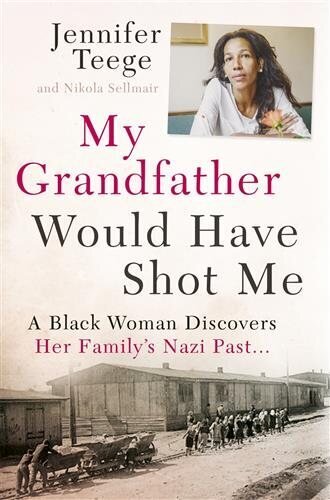 Jennifer Teege
and Nikola Sellmair

My Grandfather Would Have Shot Me

A Black Woman Discovers Her Family's Nazi Past...